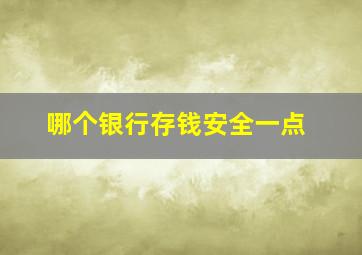 哪个银行存钱安全一点